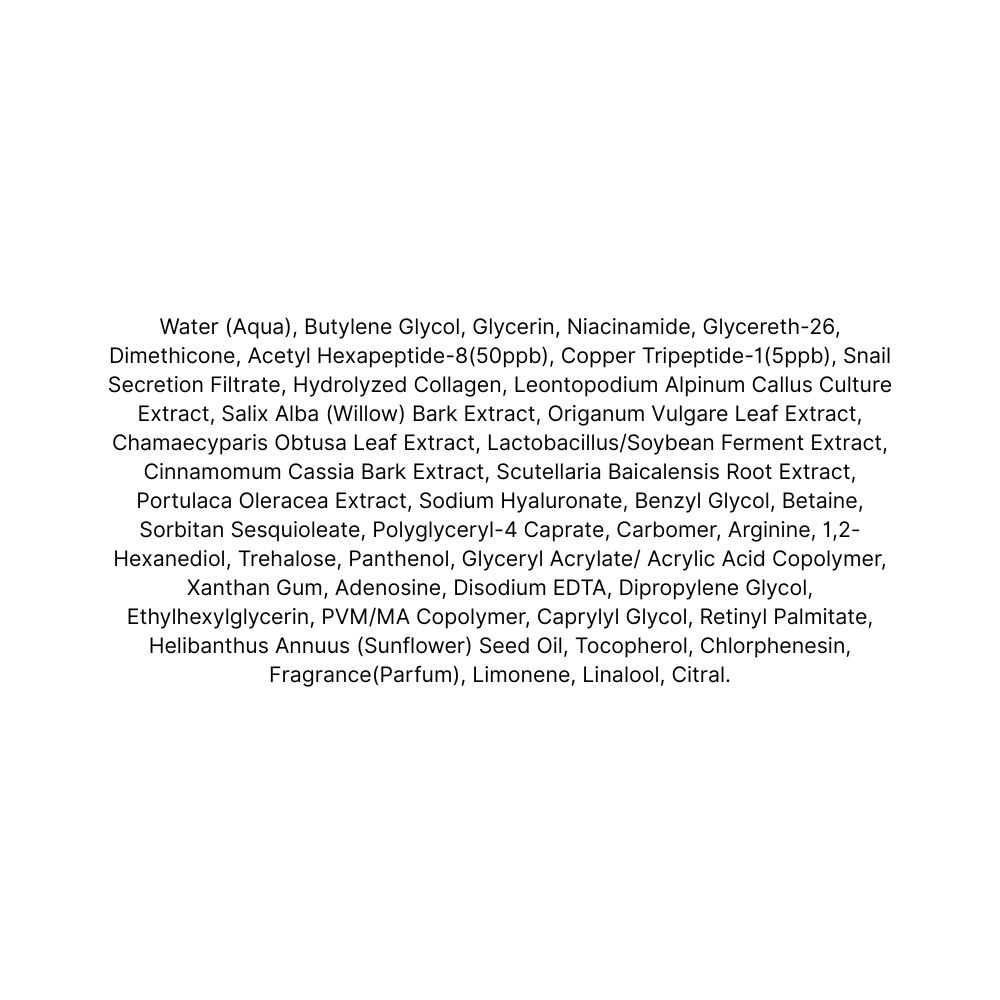 Water (Aqua), Butylene Glycol, Glycerin, Niacinamide, Glycereth-26, Dimethicone, Acetyl Hexapeptide-8(50ppb), Copper Tripeptide-1(5ppb), Snail Secretion Filtrate, Hydrolyzed Collagen, Leontopodium Alpinum Callus Culture Extract, Salix Alba (Willow) Bark Extract, Origanum Vulgare Leaf Extract, Chamaecyparis Obtusa Leaf Extract, Lactobacillus/Soybean Ferment Extract, Cinnamomum Cassia Bark Extract, Scutellaria Baicalensis Root Extract, Portulaca Oleracea Extract, Sodium Hyaluronate, Benzyl Glycol, Betaine, Sorbitan Sesquioleate, Polyglyceryl-4 Caprate, Carbomer, Arginine, 1,2-Hexanediol, Trehalose, Panthenol, Glyceryl Acrylate/ Acrylic Acid Copolymer, Xanthan Gum, Adenosine, Disodium EDTA, Dipropylene Glycol, Ethylhexylglycerin, PVM/MA Copolymer, Caprylyl Glycol, Retinyl Palmitate, Helibanthus Annuus (Sunflower) Seed Oil, Tocopherol, Chlorphenesin, Fragrance(Parfum), Limonene, Linalool, Citral.